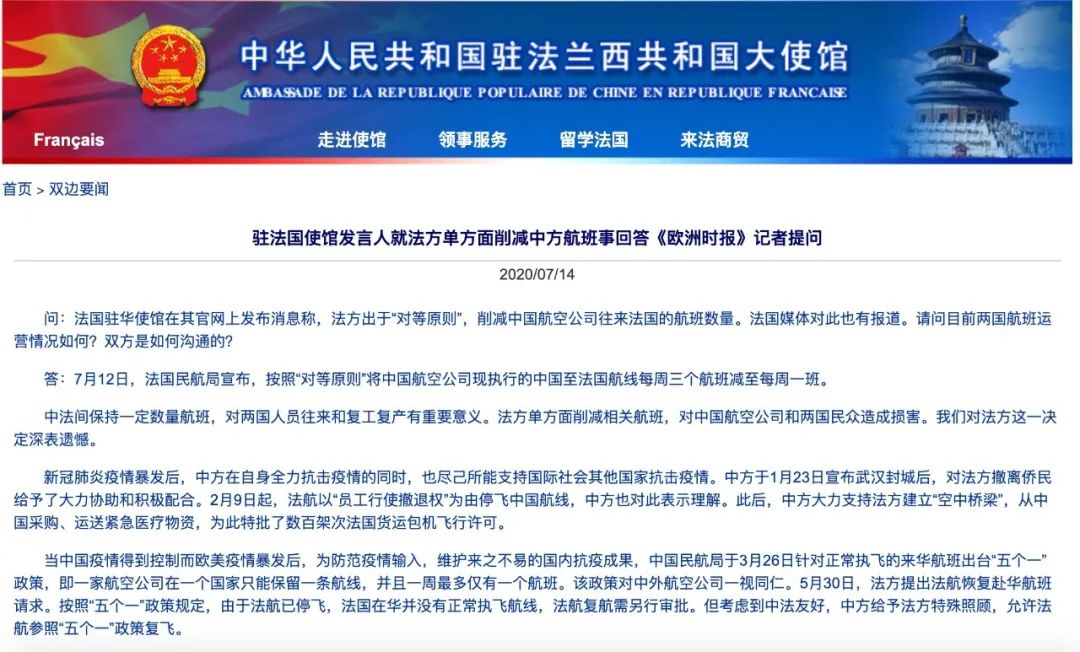 中华人民共和国驻法兰西共和国大使馆
AMBASSADE DE LA REPUBLIQUE POPULAIRE DE CHINE EN REPUBLIQUE FRANCAISE

Français 走进使馆 领事服务 留学法国 来法商贸

首页 > 双边要闻

驻法国使馆发言人就法方单方面削减中方航班事回答《欧洲时报》记者提问

2020/07/14

问：法国驻华使馆在其官网上发布消息称，法方出于“对等原则”，削减中国航空公司往来法国的航班数量。法国媒体对此也有报道。请问目前两国航班运营情况如何？双方是如何沟通的？

答：7月12日，法国民航局宣布，按照“对等原则”将中国航空公司现执行的中国至法国航线每周三个航班减至每周一班。

中法间保持一定数量航班，对两国人员往来和复工复产有重要意义。法方单方面削减相关航班，对中国航空公司和两国民众造成损害。我们对法方这一决定深表遗憾。

新冠肺炎疫情暴发后，中方在自身全力抗击疫情的同时，也尽己所能支持国际社会其他国家抗击疫情。中方于1月23日宣布武汉封城后，对法方撤离侨民给予了大力协助和积极配合。2月9日起，法航以“员工行使撤退权”为由停飞中国航线，中方也对此表示理解。此后，中方大力支持法方建立“空中桥梁”，从中国采购、运送紧急医疗物资，为此特批了数百架次法国货运包机飞行许可。

当中国疫情得到控制而欧美疫情暴发后，为防范疫情输入，维护来之不易的国内抗疫成果，中国民航局于3月26日针对正常执飞的来华航班出台“五个一”政策，即一家航空公司在一个国家只能保留一条航线，并且一周最多仅有一个航班。该政策对中外航空公司一视同仁。5月30日，法方提出法航恢复赴华航班请求。按照“五个一”政策规定，由于法航已停飞，法国在华并没有正常执飞航线，法航复航需另行审批。但考虑到中法友好，中方给予法方特殊照顾，允许法航参照“五个一”政策复飞。